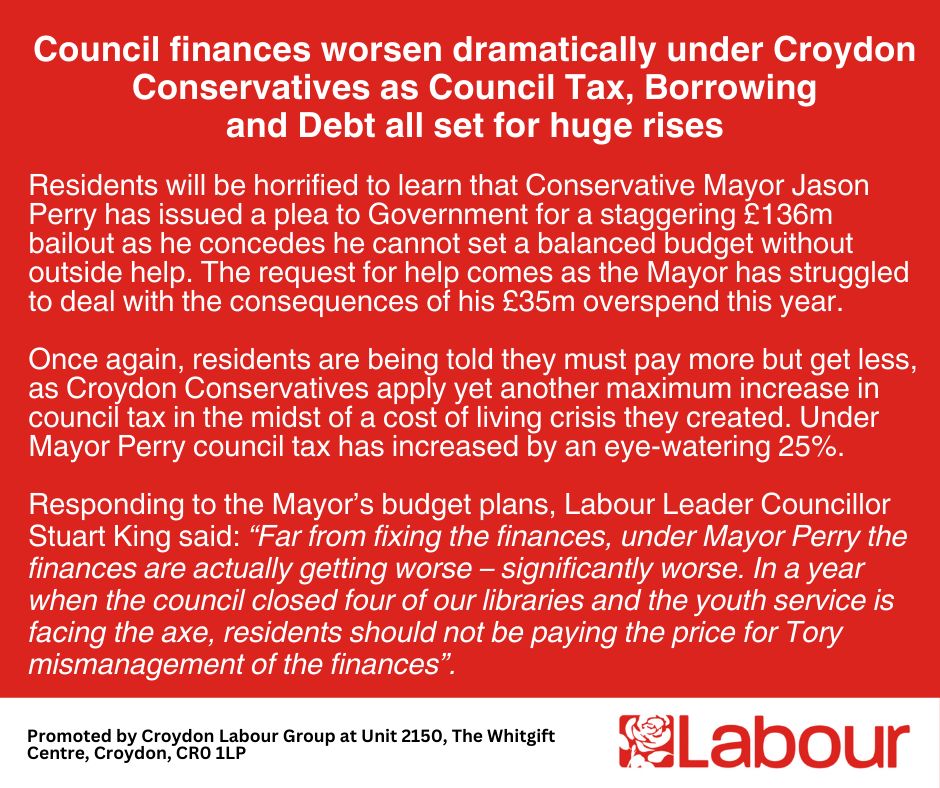 Council finances worsen dramatically under Croydon Conservatives as Council Tax, Borrowing and Debt all set for huge rises

Residents will be horrified to learn that Conservative Mayor Jason Perry has issued a plea to Government for a staggering £136m bailout as he concedes he cannot set a balanced budget without outside help. The request for help comes as the Mayor has struggled to deal with the consequences of his £35m overspend this year.

Once again, residents are being told they must pay more but get less, as Croydon Conservatives apply yet another maximum increase in council tax in the midst of a cost of living crisis they created. Under Mayor Perry council tax has increased by an eye-watering 25%.

Responding to the Mayor's budget plans, Labour Leader Councillor Stuart King said: "Far from fixing the finances, under Mayor Perry the finances are actually getting worse – significantly worse. In a year when the council closed four of our libraries and the youth service is facing the axe, residents should not be paying the price for Tory mismanagement of the finances".

Promoted by Croydon Labour Group at Unit 2150, The Whitgift Centre, Croydon, CR0 1LP

Labour